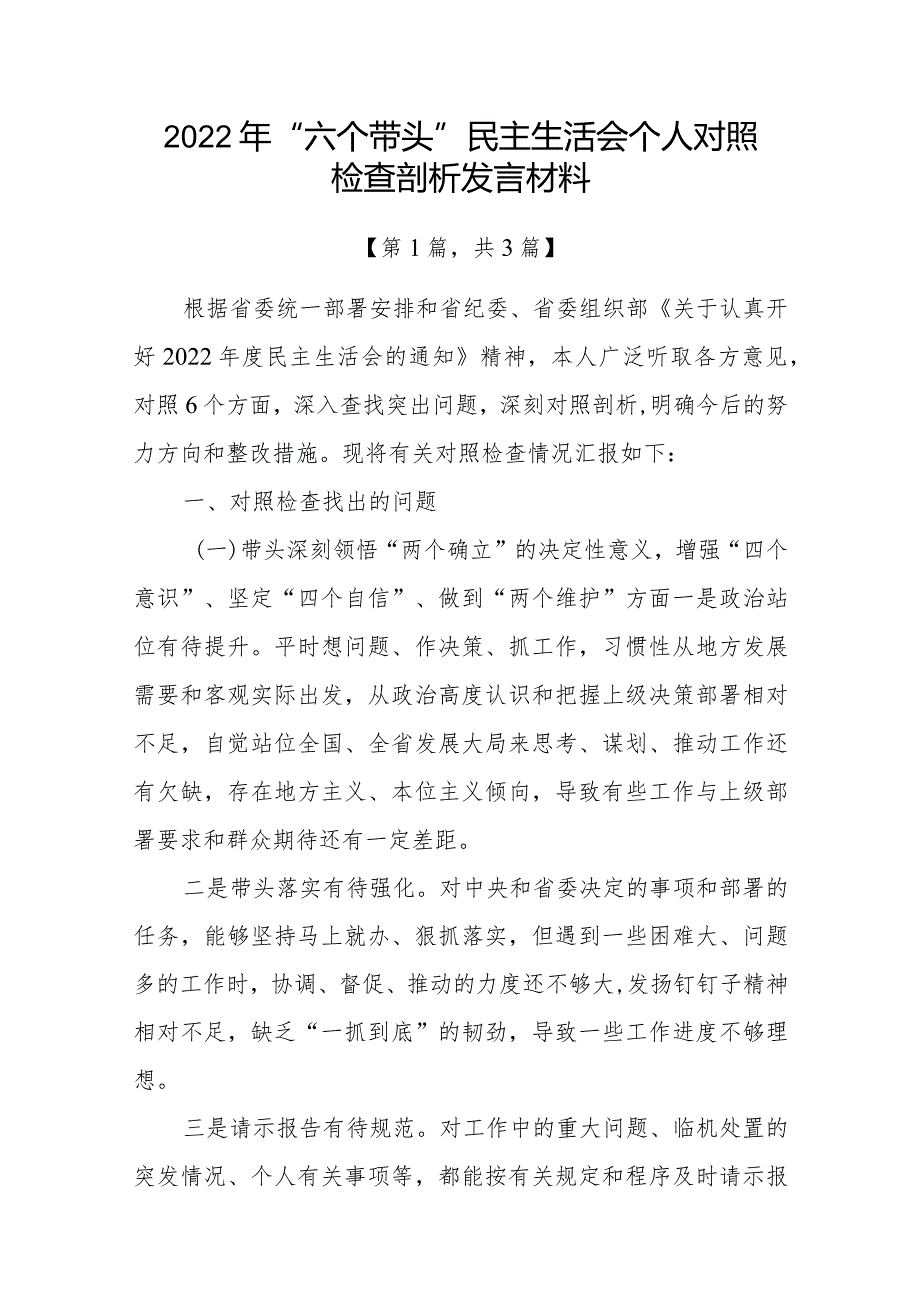 2022年“六个带头”民主生活会个人对照检查剖析发言材料

【第1篇，共3篇】

根据省委统一部署安排和省纪委、省委组织部《关于认真开好2022年度民主生活会的通知》精神，本人广泛听取各方意见，对照6个方面，深入查找突出问题，深刻对照剖析,明确今后的努力方向和整改措施。现将有关对照检查情况汇报如下：

一、对照检查找出的问题

(一)带头深刻领悟“两个确立”的决定性意义，增强“四个意识”、坚定“四个自信”、做到“两个维护”方面一是政治站位有待提升。平时想问题、作决策、抓工作，习惯性从地方发展需要和客观实际出发，从政治高度认识和把握上级决策部署相对不足，自觉站位全国、全省发展大局来思考、谋划、推动工作还有欠缺，存在地方主义、本位主义倾向，导致有些工作与上级部署要求和群众期待还有一定差距。

二是带头落实有待强化。对中央和省委决定的事项和部署的任务，能够坚持马上就办、狠抓落实，但遇到一些困难大、问题多的工作时，协调、督促、推动的力度还不够大,发扬钉钉子精神相对不足，缺乏“一抓到底”的韧劲，导致一些工作进度不够理想。

三是请示报告有待规范。对工作中的重大问题、临机处置的突发情况、个人有关事项等，都能按有关规定和程序及时请示报